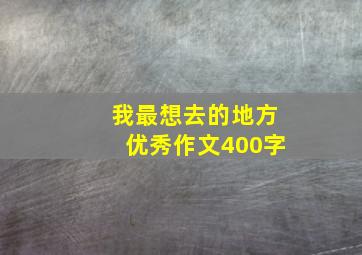 我最想去的地方
优秀作文400字